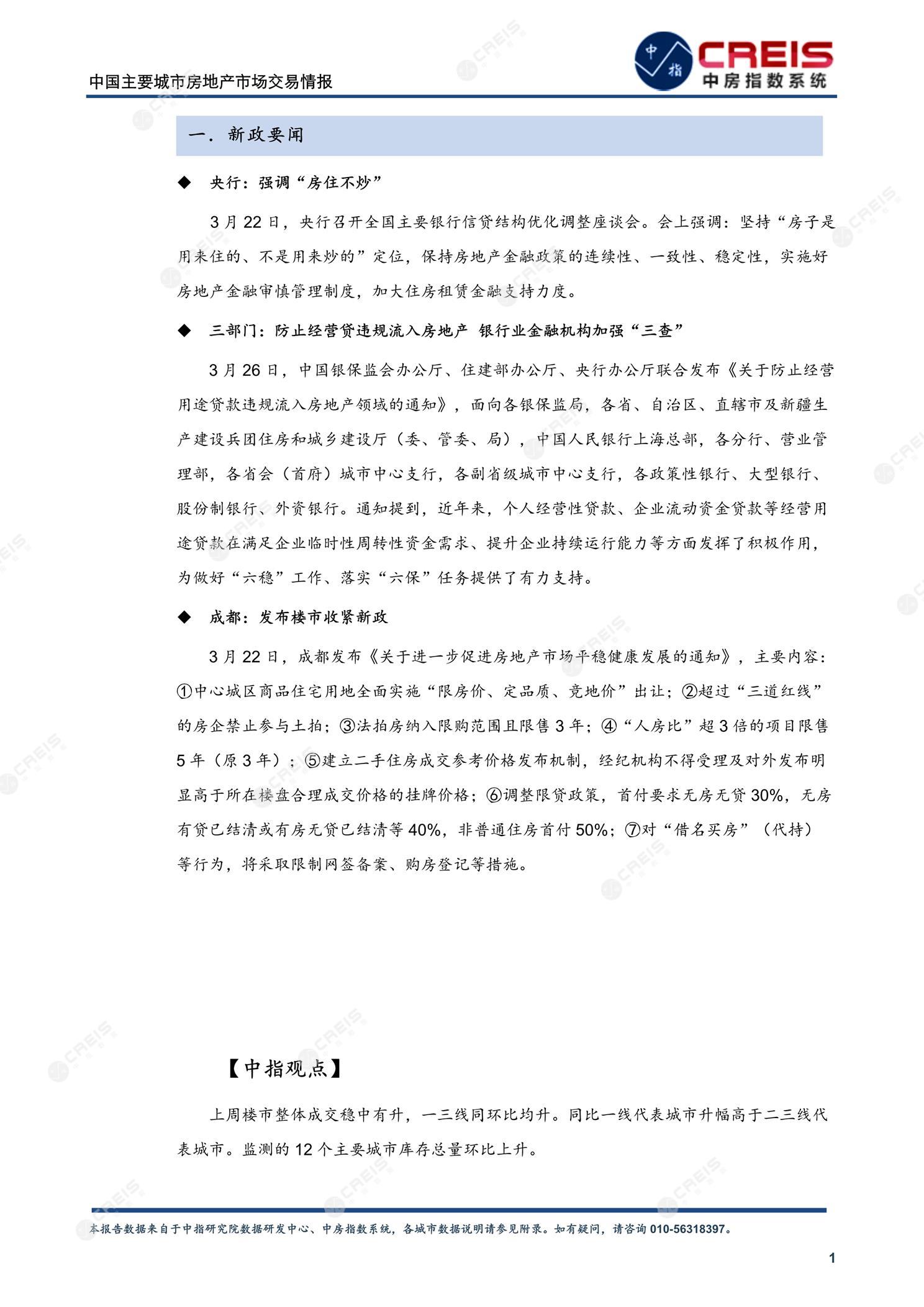 中国主要城市房地产市场交易情报

中指 CREIS 中房指数系统

一. 新政要闻

◆ 央行：强调“房住不炒”

3 月 22 日，央行召开全国主要银行信贷结构优化调整座谈会。会上强调：坚持“房子是用来住的、不是用来炒的”定位，保持房地产金融政策的连续性、一致性、稳定性，实施好房地产金融审慎管理制度，加大住房租赁金融支持力度。

◆ 三部门：防止经营贷违规流入房地产 银行业金融机构加强“三查”

3 月 26 日，中国银保监会办公厅、住建部办公厅、央行办公厅联合发布《关于防止经营用途贷款违规流入房地产领域的通知》，面向各银保监局，各省、自治区、直辖市及新疆生产建设兵团住房和城乡建设厅（委、管委、局），中国人民银行上海总部，各分行、营业管理部，各省会（首府）城市中心支行，各副省级城市中心支行，各政策性银行、大型银行、股份制银行、外资银行。通知提到，近年来，个人经营性贷款、企业流动资金贷款等经营用途贷款在满足企业临时性周转性资金需求、提升企业持续运行能力等方面发挥了积极作用，为做好“六稳”工作、落实“六保”任务提供了有力支持。

◆ 成都：发布楼市收紧新政

3 月 22 日，成都发布《关于进一步促进房地产市场平稳健康发展的通知》，主要内容：①中心城区商品住宅用地全面实施“限房价、定品质、竞地价”出让；②超过“三道红线”的房企禁止参与土拍；③法拍房纳入限购范围且限售 3 年；④“人房比”超 3 倍的项目限售 5 年（原 3 年）；⑤建立二手住房成交参考价格发布机制，经纪机构不得受理及对外发布明显高于所在楼盘合理成交价格的挂牌价格；⑥调整限贷政策，首付要求无房无贷 30%，无房有贷已结清或有房无贷已结清等 40%，非普通住房首付 50%；⑦对“借名买房”（代持）等行为，将采取限制网签备案、购房登记等措施。

【中指观点】

上周楼市整体成交稳中有升，一三线同环比均升。同比一线代表城市升幅高于二三线代表城市。监测的 12 个主要城市库存总量环比上升。

本报告数据来自于中指研究院数据研发中心、中房指数系统，各城市数据说明请参见附录。如有疑问，请咨询 010-56318397。

1